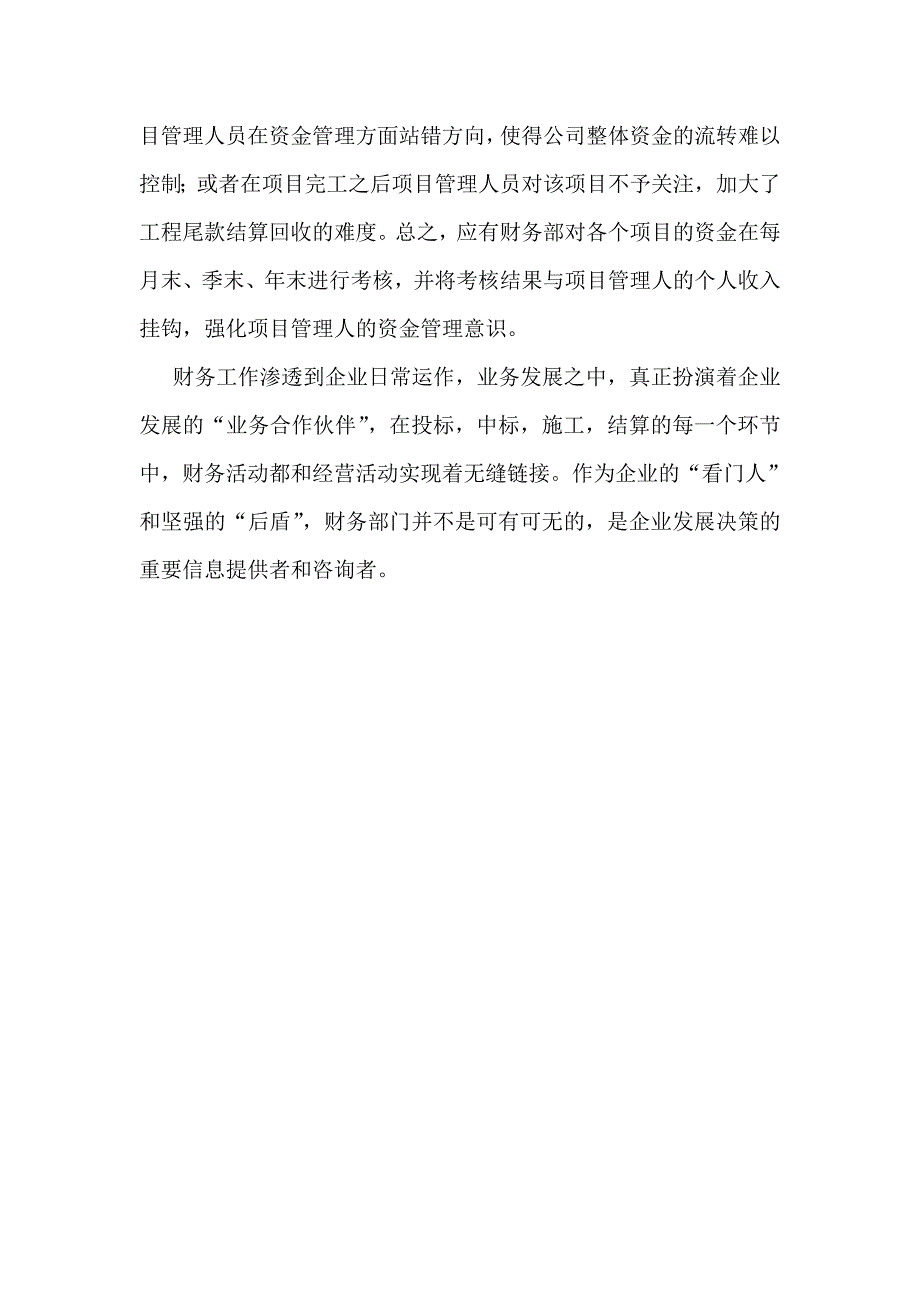 目管理人员在资金管理方面站错方向，使得公司整体资金的流转难以控制；或者在项目完工之后项目管理人员对该项目不予关注，加大了工程尾款结算回收的难度。总之，应有财务部对各个项目的资金在每月末、季末、年末进行考核，并将考核结果与项目管理人的个人收入挂钩，强化项目管理人的资金管理意识。

财务工作渗透到企业日常运作，业务发展之中，真正扮演着企业发展的“业务合作伙伴”，在投标，中标，施工，结算的每一个环节中，财务活动都和经营活动实现着无缝链接。作为企业的“看门人”和坚强的“后盾”，财务部门并不是可有可无的，是企业发展决策的重要信息提供者和咨询者。